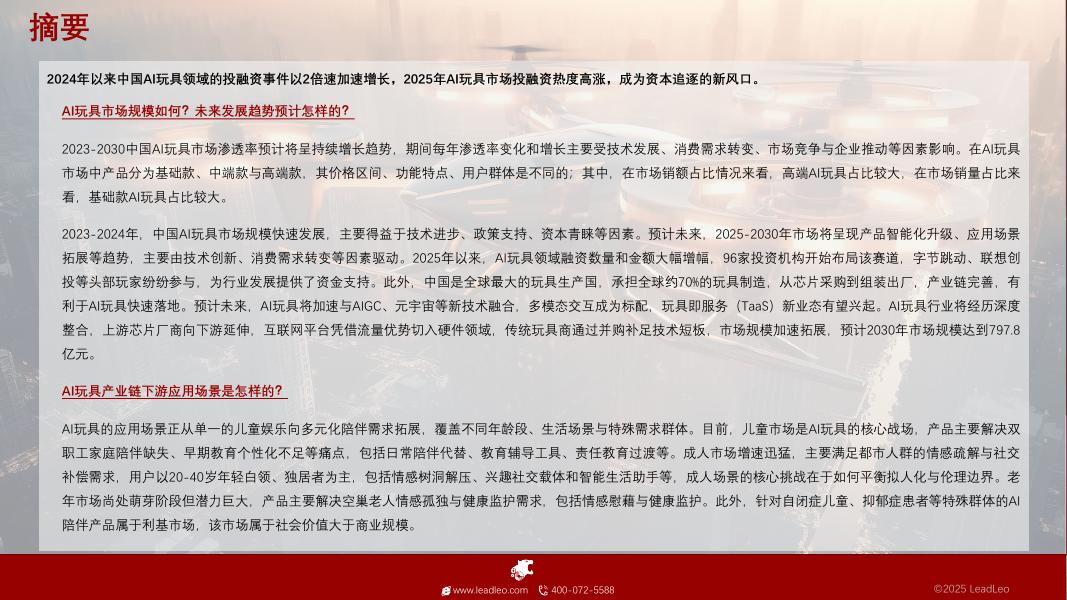 摘要

2024年以来中国AI玩具领域的投融资事件以2倍速加速增长，2025年AI玩具市场投融资热度高涨，成为资本追逐的新风口。

AI玩具市场规模如何？未来发展趋势预计怎样的？

2023-2030中国AI玩具市场渗透率预计将呈持续增长趋势，期间每年渗透率变化和增长主要受技术发展、消费需求转变、市场竞争与企业推动等因素影响。在AI玩具市场中产品分为基础款、中端款与高端款，其价格区间、功能特点、用户群体是不同的；其中，在市场销额占比情况来看，高端AI玩具占比较大，在市场销量占比来看，基础款AI玩具占比较大。

2023-2024年，中国AI玩具市场规模快速发展，主要得益于技术进步、政策支持、资本青睐等因素。预计未来，2025-2030年市场将呈现产品智能化升级、应用场景拓展等趋势，主要由技术创新、消费需求转变等因素驱动。2025年以来，AI玩具领域融资数量和金额大幅增幅，96家投资机构开始布局该赛道，字节跳动、联想创投等头部玩家纷纷参与，为行业发展提供了资金支持。此外，中国是全球最大的玩具生产国，承担全球约70%的玩具制造，从芯片采购到组装出厂，产业链完善，有利于AI玩具快速落地。预计未来，AI玩具将加速与AIGC、元宇宙等新技术融合，多模态交互成为标配，玩具即服务（TaaS）新业态有望兴起。AI玩具行业将经历深度整合，上游芯片厂商向下游延伸，互联网平台凭借流量优势切入硬件领域，传统玩具商通过并购补足技术短板，市场规模加速拓展，预计2030年市场规模达到797.8亿元。

AI玩具产业链下游应用场景是怎样的？

AI玩具的应用场景正从单一的儿童娱乐向多元化陪伴需求拓展，覆盖不同年龄段、生活场景与特殊需求群体。目前，儿童市场是AI玩具的核心战场，产品主要解决双职工家庭陪伴缺失、早期教育个性化不足等痛点，包括日常陪伴代替、教育辅导工具、责任教育过渡等。成人市场增速迅猛，主要满足都市人群的情感疏解与社交补偿需求，用户以20-40岁年轻白领、独居者为主，包括情感树洞解压、兴趣社交载体和智能生活助手等，成人场景的核心挑战在于如何平衡拟人化与伦理边界。老年市场尚处萌芽阶段但潜力巨大，产品主要解决空巢老人情感孤独与健康监护需求，包括情感慰藉与健康监护。此外，针对自闭症儿童、抑郁症患者等特殊群体的AI陪伴产品属于利基市场，该市场属于社会价值大于商业规模。

www.leadleo.com 400-072-5588 ©2025 LeadLeo